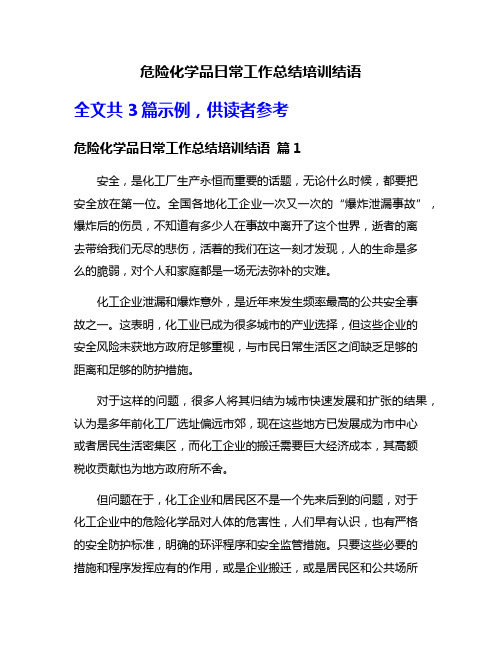 危险化学品日常工作总结培训结语

全文共 3 篇示例，供读者参考

危险化学品日常工作总结培训结语 篇 1

安全，是化工厂生产永恒而重要的话题，无论什么时候，都要把安全放在第一位。全国各地化工企业一次又一次的“爆炸泄漏事故”，爆炸后的伤员，不知道有多少人在事故中离开了这个世界，逝者的离去带给我们无尽的悲伤，活着的我们在这一刻才发现，人的生命是多么的脆弱，对个人和家庭都是一场无法弥补的灾难。

化工企业泄漏和爆炸意外，是近年来发生频率最高的公共安全事故之一。这表明，化工业已成为很多城市的产业选择，但这些企业的安全风险未获地方政府足够重视，与市民日常生活区之间缺乏足够的距离和足够的防护措施。

对于这样的问题，很多人将其归结为城市快速发展和扩张的结果，认为是多年前化工厂选址偏远市郊，现在这些地方已发展成为市中心或者居民生活密集区，而化工企业的搬迁需要巨大经济成本，其高额税收贡献也为地方政府所不舍。

但问题在于，化工企业和居民区不是一个先来后到的问题，对于化工企业中的危险化学品对人体的危害性，人们早有认识，也有严格的安全防护标准，明确的环评程序和安全监管措施。只要这些必要的措施和程序发挥应有的作用，或是企业搬迁，或是居民区和公共场所